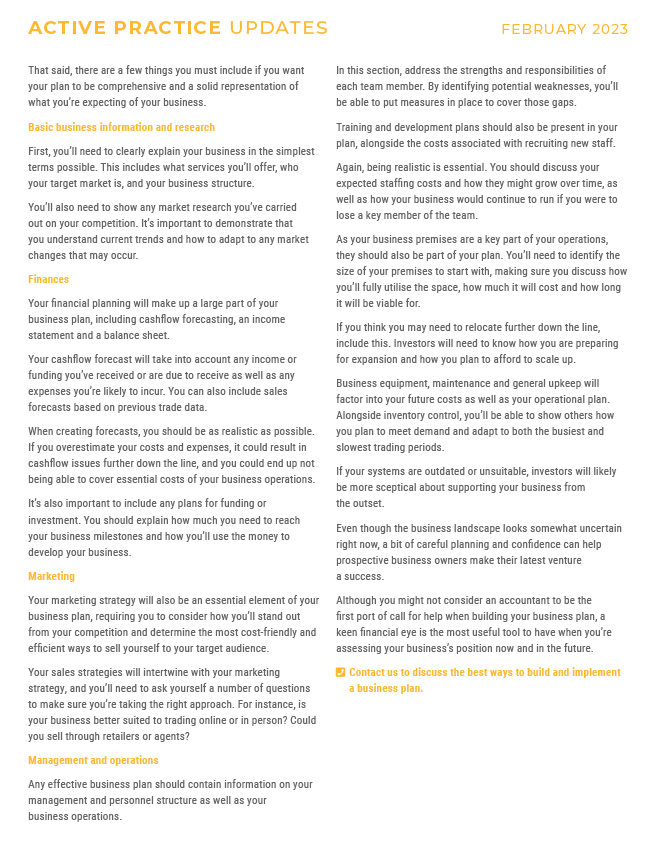 ACTIVE PRACTICE UPDATES FEBRUARY 2023

That said, there are a few things you must include if you want your plan to be comprehensive and a solid representation of what you're expecting of your business.

Basic business information and research

First, you'll need to clearly explain your business in the simplest terms possible. This includes what services you'll offer, who your target market is, and your business structure.

You'll also need to show any market research you've carried out on your competition. It's important to demonstrate that you understand current trends and how to adapt to any market changes that may occur.

Finances

Your financial planning will make up a large part of your business plan, including cashflow forecasting, an income statement and a balance sheet.

Your cashflow forecast will take into account any income or funding you've received or are due to receive as well as any expenses you're likely to incur. You can also include sales forecasts based on previous trade data.

When creating forecasts, you should be as realistic as possible. If you overestimate your costs and expenses, it could result in cashflow issues further down the line, and you could end up not being able to cover essential costs of your business operations.

It's also important to include any plans for funding or investment. You should explain how much you need to reach your business milestones and how you'll use the money to develop your business.

Marketing

Your marketing strategy will also be an essential element of your business plan, requiring you to consider how you'll stand out from your competition and determine the most cost-friendly and efficient ways to sell yourself to your target audience.

Your sales strategies will intertwine with your marketing strategy, and you'll need to ask yourself a number of questions to make sure you're taking the right approach. For instance, is your business better suited to trading online or in person? Could you sell through retailers or agents?

Management and operations

Any effective business plan should contain information on your management and personnel structure as well as your business operations.

In this section, address the strengths and responsibilities of each team member. By identifying potential weaknesses, you'll be able to put measures in place to cover those gaps.

Training and development plans should also be present in your plan, alongside the costs associated with recruiting new staff.

Again, being realistic is essential. You should discuss your expected staffing costs and how they might grow over time, as well as how your business would continue to run if you were to lose a key member of the team.

As your business premises are a key part of your operations, they should also be part of your plan. You'll need to identify the size of your premises to start with, making sure you discuss how you'll fully utilise the space, how much it will cost and how long it will be viable for.

If you think you may need to relocate further down the line, include this. Investors will need to know how you are preparing for expansion and how you plan to afford to scale up.

Business equipment, maintenance and general upkeep will factor into your future costs as well as your operational plan. Alongside inventory control, you'll be able to show others how you plan to meet demand and adapt to both the busiest and slowest trading periods.

If your systems are outdated or unsuitable, investors will likely be more sceptical about supporting your business from the outset.

Even though the business landscape looks somewhat uncertain right now, a bit of careful planning and confidence can help prospective business owners make their latest venture a success.

Although you might not consider an accountant to be the first port of call for help when building your business plan, a keen financial eye is the most useful tool to have when you're assessing your business's position now and in the future.

Contact us to discuss the best ways to build and implement a business plan.